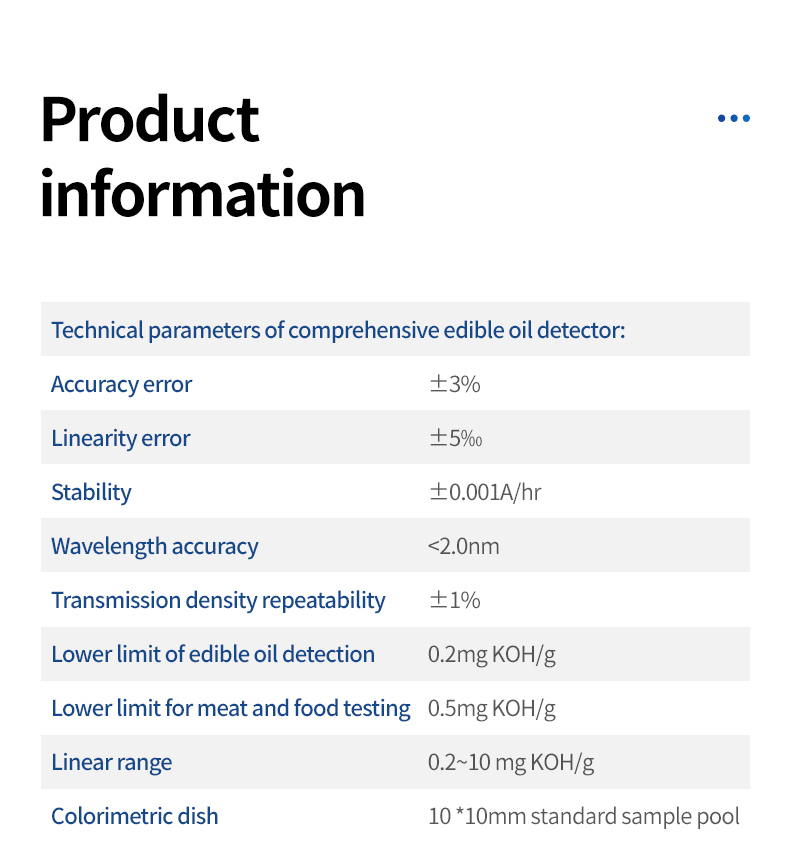 Product information

| Technical parameters of comprehensive edible oil detector: | |
|---|---|
| Accuracy error | ±3% |
| Linearity error | ±5‰ |
| Stability | ±0.001A/hr |
| Wavelength accuracy | <2.0nm |
| Transmission density repeatability | ±1% |
| Lower limit of edible oil detection | 0.2mg KOH/g |
| Lower limit for meat and food testing | 0.5mg KOH/g |
| Linear range | 0.2~10 mg KOH/g |
| Colorimetric dish | 10 *10mm standard sample pool |